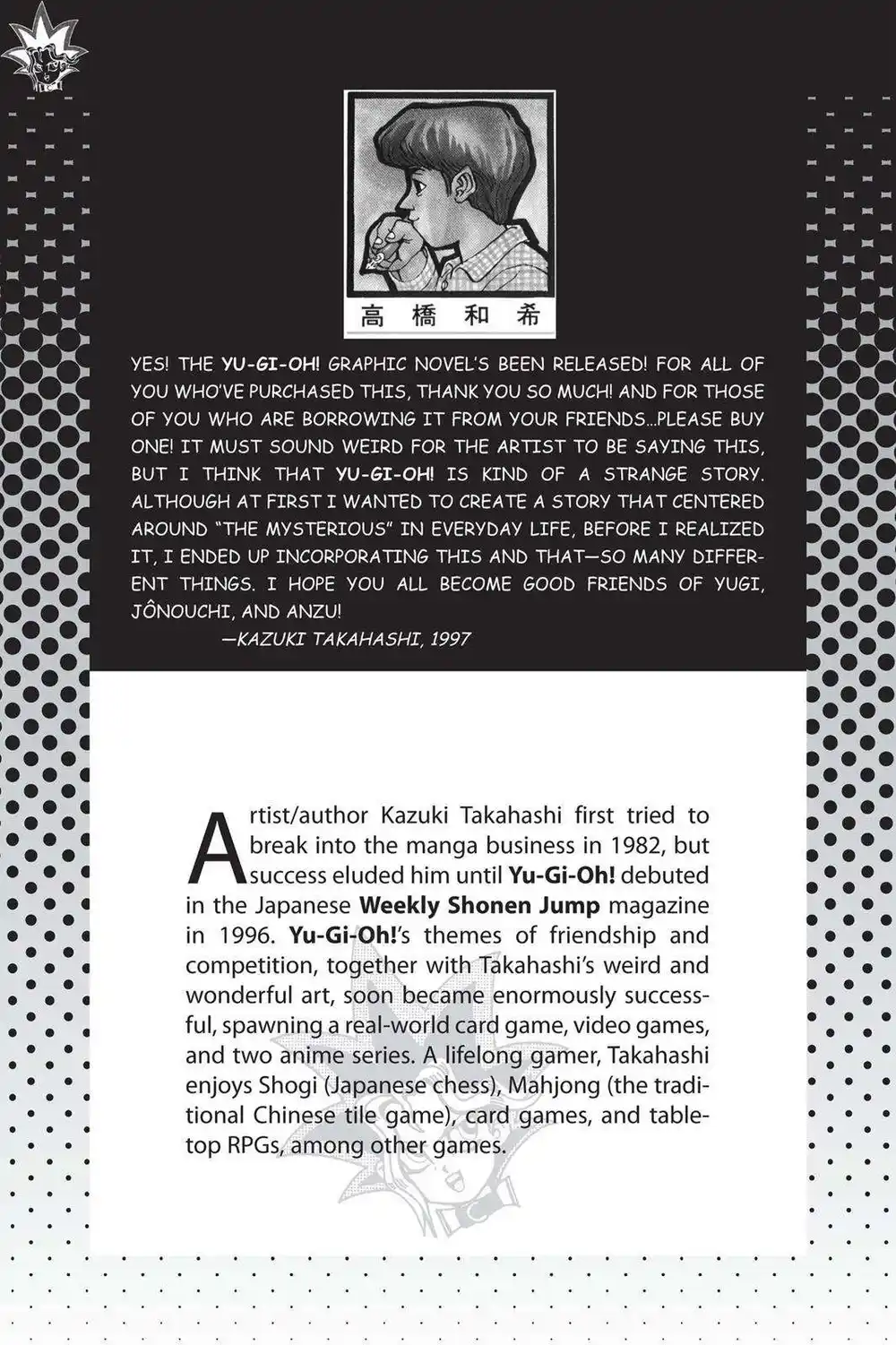 高橋和希

YES! THE YU-GI-OH! GRAPHIC NOVEL'S BEEN RELEASED! FOR ALL OF YOU WHO'VE PURCHASED THIS, THANK YOU SO MUCH! AND FOR THOSE OF YOU WHO ARE BORROWING IT FROM YOUR FRIENDS...PLEASE BUY ONE! IT MUST SOUND WEIRD FOR THE ARTIST TO BE SAYING THIS, BUT I THINK THAT YU-GI-OH! IS KIND OF A STRANGE STORY. ALTHOUGH AT FIRST I WANTED TO CREATE A STORY THAT CENTERED AROUND "THE MYSTERIOUS" IN EVERYDAY LIFE, BEFORE I REALIZED IT, I ENDED UP INCORPORATING THIS AND THAT—SO MANY DIFFERENT THINGS. I HOPE YOU ALL BECOME GOOD FRIENDS OF YUGI, JÔNOUCHI, AND ANZU!
—KAZUKI TAKAHASHI, 1997

Artist/author Kazuki Takahashi first tried to break into the manga business in 1982, but success eluded him until Yu-Gi-Oh! debuted in the Japanese Weekly Shonen Jump magazine in 1996. Yu-Gi-Oh!'s themes of friendship and competition, together with Takahashi's weird and wonderful art, soon became enormously successful, spawning a real-world card game, video games, and two anime series. A lifelong gamer, Takahashi enjoys Shogi (Japanese chess), Mahjong (the traditional Chinese tile game), card games, and tabletop RPGs, among other games.